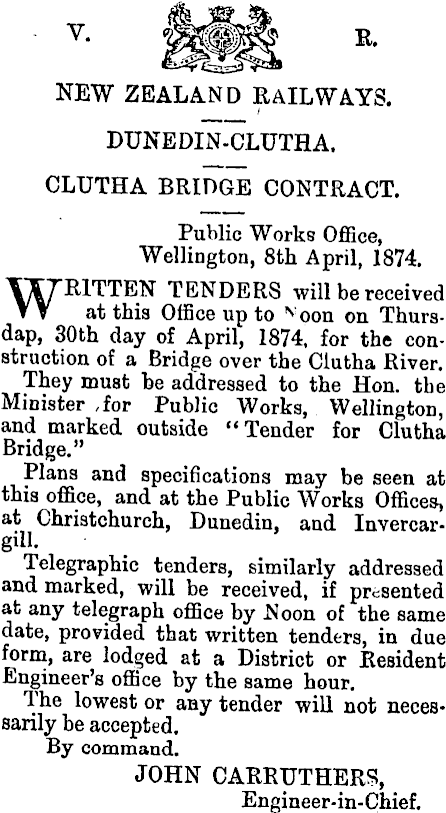 V. R.

NEW ZEALAND RAILWAYS.

DUNEDIN-CLUTHA.

CLUTHA BRIDGE CONTRACT.

Public Works Office,
Wellington, 8th April, 1874.

WRITTEN TENDERS will be received at this Office up to Noon on Thursdap, 30th day of April, 1874, for the construction of a Bridge over the Clutha River.

They must be addressed to the Hon. the Minister for Public Works, Wellington, and marked outside "Tender for Clutha Bridge."

Plans and specifications may be seen at this office, and at the Public Works Offices, at Christchurch, Dunedin, and Invercargill.

Telegraphic tenders, similarly addressed and marked, will be received, if presented at any telegraph office by Noon of the same date, provided that written tenders, in due form, are lodged at a District or Resident Engineer's office by the same hour.

The lowest or any tender will not necessarily be accepted.

By command.

JOHN CARRUTHERS,
Engineer-in-Chief.